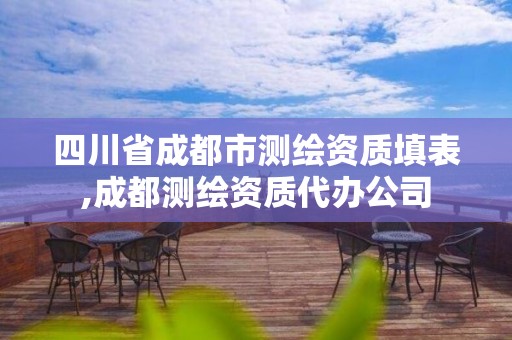 四川省成都市测绘资质填表,成都测绘资质代办公司